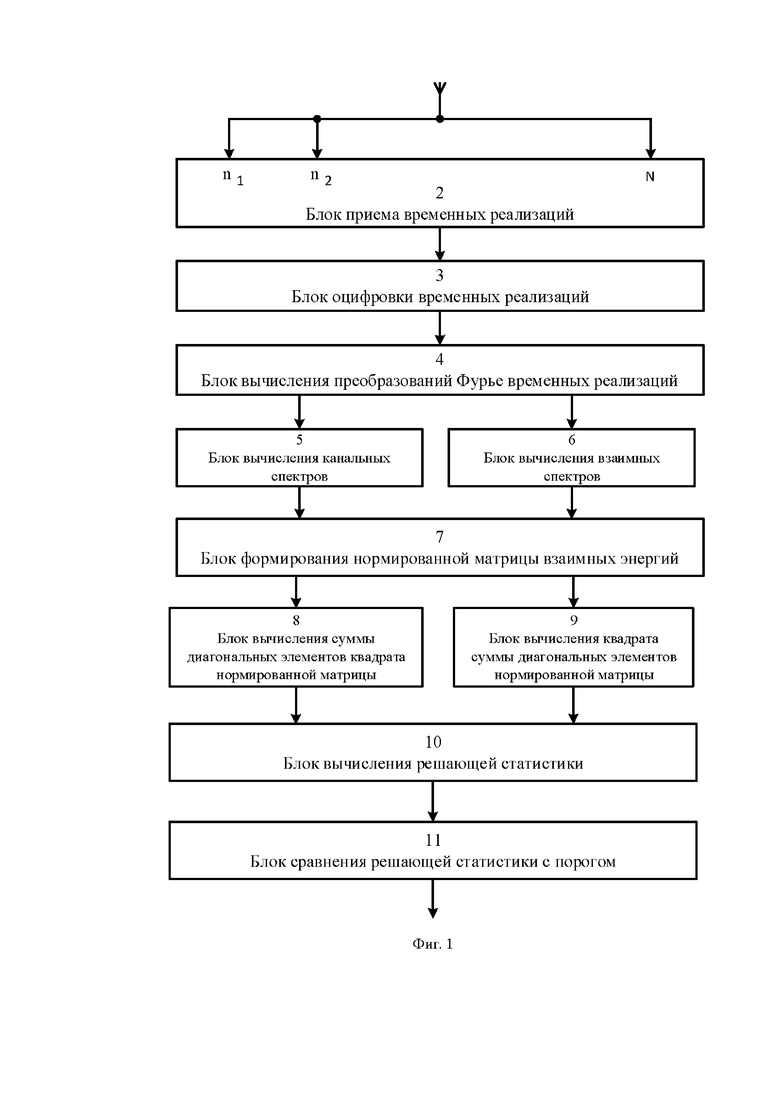 $n_1$ $n_2$ N

2
Блок приема временных реализаций

3
Блок оцифровки временных реализаций

4
Блок вычисления преобразований Фурье временных реализаций

5
Блок вычисления канальных спектров

6
Блок вычисления взаимных спектров

7
Блок формирования нормированной матрицы взаимных энергий

8
Блок вычисления суммы диагональных элементов квадрата нормированной матрицы

9
Блок вычисления квадрата суммы диагональных элементов нормированной матрицы

10
Блок вычисления решающей статистики

11
Блок сравнения решающей статистики с порогом

Фиг. 1